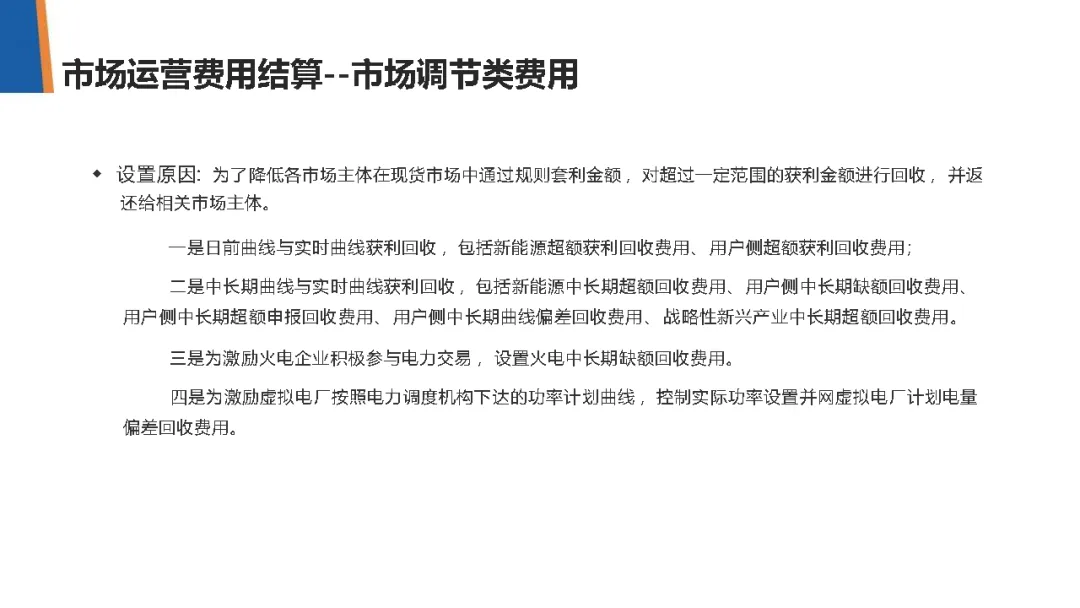 市场运营费用结算--市场调节类费用

◆ 设置原因：为了降低各市场主体在现货市场中通过规则套利金额，对超过一定范围的获利金额进行回收，并返还给相关市场主体。

一是日前曲线与实时曲线获利回收，包括新能源超额获利回收费用、用户侧超额获利回收费用；

二是中长期曲线与实时曲线获利回收，包括新能源中长期超额回收费用、用户侧中长期缺额回收费用、用户侧中长期超额申报回收费用、用户侧中长期曲线偏差回收费用、战略性新兴产业中长期超额回收费用。

三是为激励火电企业积极参与电力交易，设置火电中长期缺额回收费用。

四是为激励虚拟电厂按照电力调度机构下达的功率计划曲线，控制实际功率设置并网虚拟电厂计划电量偏差回收费用。